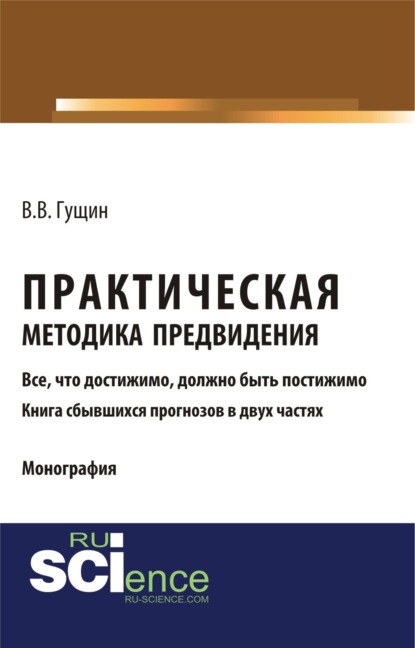 В.В. Гущин

ПРАКТИЧЕСКАЯ
МЕТОДИКА ПРЕДВИДЕНИЯ

Все, что достижимо, должно быть постижимо
Книга сбывшихся прогнозов в двух частях

Монография

RU
SCIence
RU-SCIENCE.COM